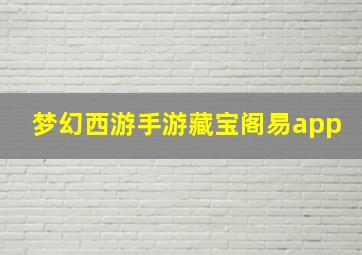 梦幻西游手游藏宝阁易app